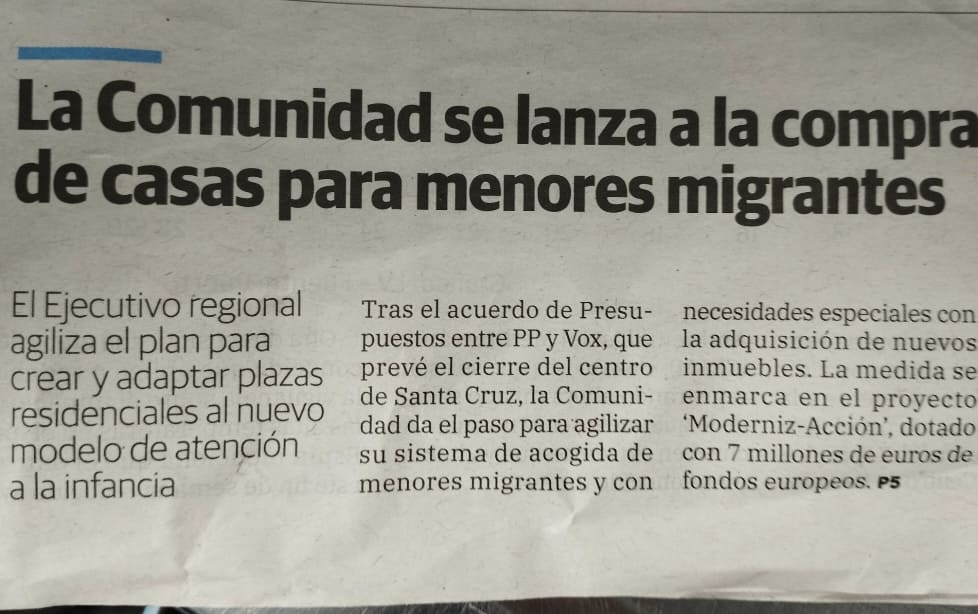 La Comunidad se lanza a la compra de casas para menores migrantes

El Ejecutivo regional agiliza el plan para crear y adaptar plazas residenciales al nuevo modelo de atención a la infancia

Tras el acuerdo de Presupuestos entre PP y Vox, que prevé el cierre del centro de Santa Cruz, la Comunidad da el paso para agilizar su sistema de acogida de menores migrantes y con necesidades especiales con la adquisición de nuevos inmuebles. La medida se enmarca en el proyecto 'Moderniz-Acción', dotado con 7 millones de euros de fondos europeos. P5